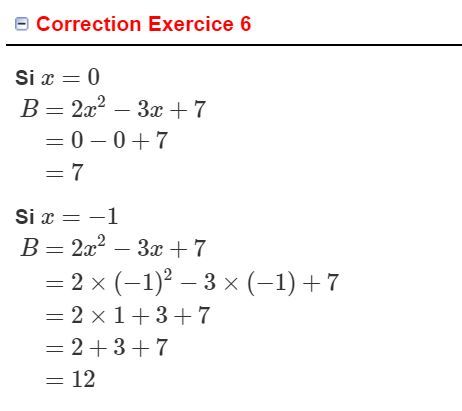 Correction Exercice 6

Si $x = 0$
$B = 2x^2 - 3x + 7$
$= 0 - 0 + 7$
$= 7$

Si $x = -1$
$B = 2x^2 - 3x + 7$
$= 2 \times (-1)^2 - 3 \times (-1) + 7$
$= 2 \times 1 + 3 + 7$
$= 2 + 3 + 7$
$= 12$